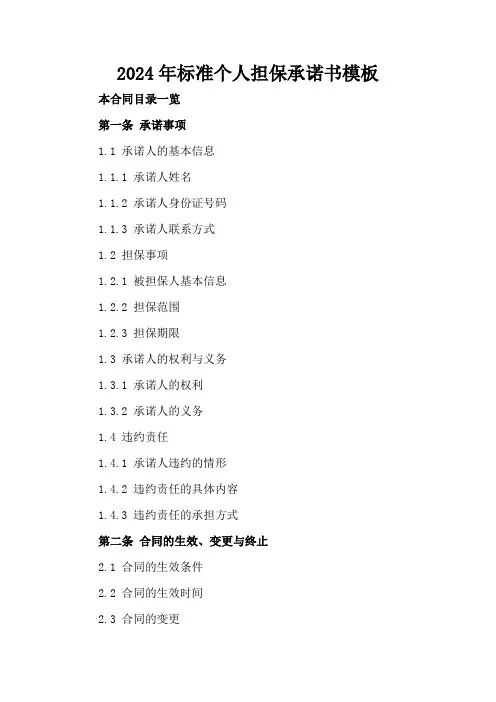 2024年标准个人担保承诺书模板

本合同目录一览

第一条 承诺事项

1.1 承诺人的基本信息

1.1.1 承诺人姓名

1.1.2 承诺人身份证号码

1.1.3 承诺人联系方式

1.2 担保事项

1.2.1 被担保人基本信息

1.2.2 担保范围

1.2.3 担保期限

1.3 承诺人的权利与义务

1.3.1 承诺人的权利

1.3.2 承诺人的义务

1.4 违约责任

1.4.1 承诺人违约的情形

1.4.2 违约责任的具体内容

1.4.3 违约责任的承担方式

第二条 合同的生效、变更与终止

2.1 合同的生效条件

2.2 合同的生效时间

2.3 合同的变更